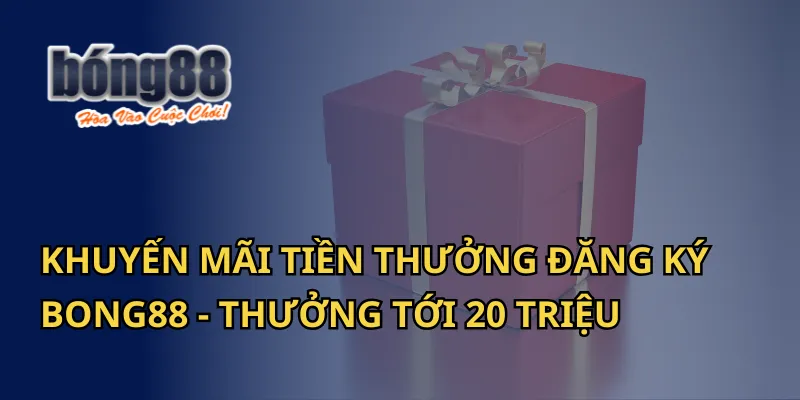 bóng88
Hòa Vào Cuộc Chơi!

KHUYẾN MÃI TIỀN THƯỞNG ĐĂNG KÝ BONG88 - THƯỞNG TỚI 20 TRIỆU